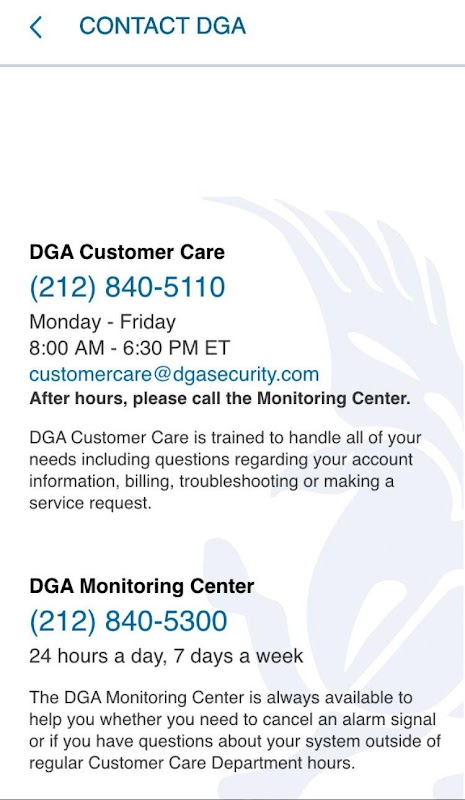 CONTACT DGA

DGA Customer Care
(212) 840-5110
Monday - Friday
8:00 AM - 6:30 PM ET
customercare@dgasecurity.com
After hours, please call the Monitoring Center.

DGA Customer Care is trained to handle all of your needs including questions regarding your account information, billing, troubleshooting or making a service request.

DGA Monitoring Center
(212) 840-5300
24 hours a day, 7 days a week

The DGA Monitoring Center is always available to help you whether you need to cancel an alarm signal or if you have questions about your system outside of regular Customer Care Department hours.